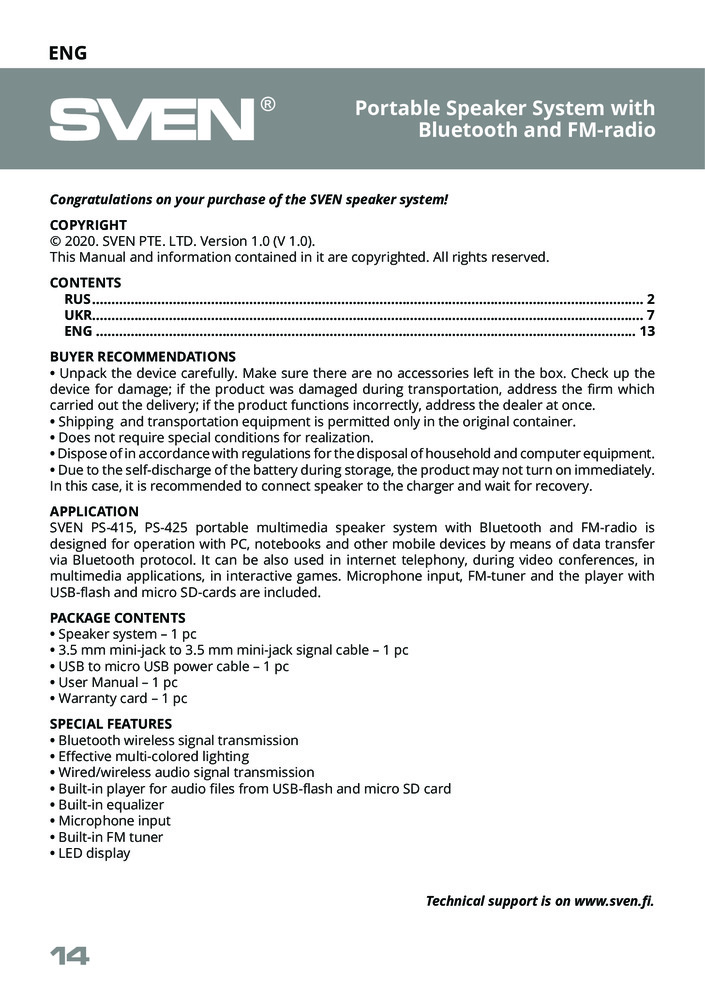 ENG

SVEN®

Portable Speaker System with Bluetooth and FM-radio

Congratulations on your purchase of the SVEN speaker system!

COPYRIGHT
© 2020. SVEN PTE. LTD. Version 1.0 (V 1.0).
This Manual and information contained in it are copyrighted. All rights reserved.

CONTENTS
RUS.......................................................................................................................................... 2
UKR.......................................................................................................................................... 7
ENG ........................................................................................................................................ 13

BUYER RECOMMENDATIONS
• Unpack the device carefully. Make sure there are no accessories left in the box. Check up the device for damage; if the product was damaged during transportation, address the firm which carried out the delivery; if the product functions incorrectly, address the dealer at once.
• Shipping and transportation equipment is permitted only in the original container.
• Does not require special conditions for realization.
• Dispose of in accordance with regulations for the disposal of household and computer equipment.
• Due to the self-discharge of the battery during storage, the product may not turn on immediately. In this case, it is recommended to connect speaker to the charger and wait for recovery.

APPLICATION
SVEN PS-415, PS-425 portable multimedia speaker system with Bluetooth and FM-radio is designed for operation with PC, notebooks and other mobile devices by means of data transfer via Bluetooth protocol. It can be also used in internet telephony, during video conferences, in multimedia applications, in interactive games. Microphone input, FM-tuner and the player with USB-flash and micro SD-cards are included.

PACKAGE CONTENTS
• Speaker system – 1 pc
• 3.5 mm mini-jack to 3.5 mm mini-jack signal cable – 1 pc
• USB to micro USB power cable – 1 pc
• User Manual – 1 pc
• Warranty card – 1 pc

SPECIAL FEATURES
• Bluetooth wireless signal transmission
• Effective multi-colored lighting
• Wired/wireless audio signal transmission
• Built-in player for audio files from USB-flash and micro SD card
• Built-in equalizer
• Microphone input
• Built-in FM tuner
• LED display

Technical support is on www.sven.fi.

14